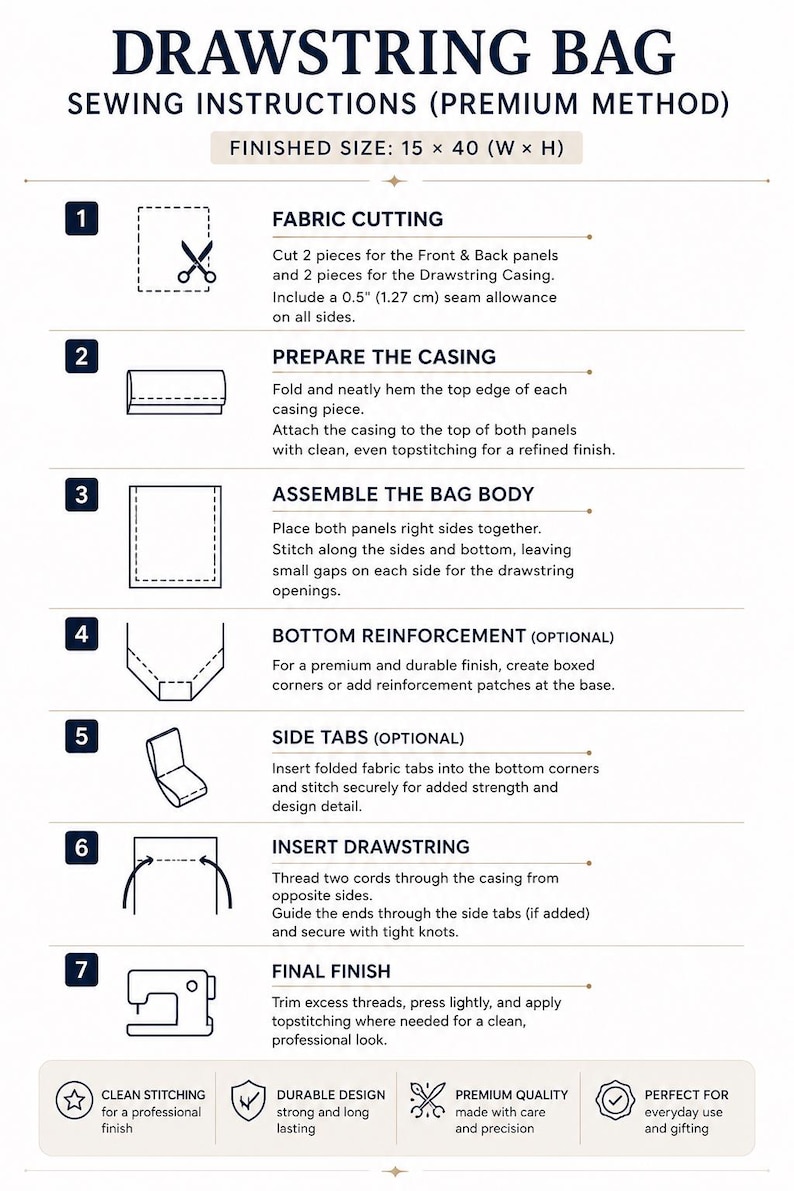 DRAWSTRING BAG
SEWING INSTRUCTIONS (PREMIUM METHOD)

FINISHED SIZE: 15 × 40 (W × H)

1

FABRIC CUTTING

Cut 2 pieces for the Front & Back panels and 2 pieces for the Drawstring Casing. Include a 0.5" (1.27 cm) seam allowance on all sides.

2

PREPARE THE CASING

Fold and neatly hem the top edge of each casing piece.
Attach the casing to the top of both panels with clean, even topstitching for a refined finish.

3

ASSEMBLE THE BAG BODY

Place both panels right sides together. Stitch along the sides and bottom, leaving small gaps on each side for the drawstring openings.

4

BOTTOM REINFORCEMENT (OPTIONAL)

For a premium and durable finish, create boxed corners or add reinforcement patches at the base.

5

SIDE TABS (OPTIONAL)

Insert folded fabric tabs into the bottom corners and stitch securely for added strength and design detail.

6

INSERT DRAWSTRING

Thread two cords through the casing from opposite sides.
Guide the ends through the side tabs (if added) and secure with tight knots.

7

FINAL FINISH

Trim excess threads, press lightly, and apply topstitching where needed for a clean, professional look.

CLEAN STITCHING for a professional finish

DURABLE DESIGN strong and long lasting

PREMIUM QUALITY made with care and precision

PERFECT FOR everyday use and gifting